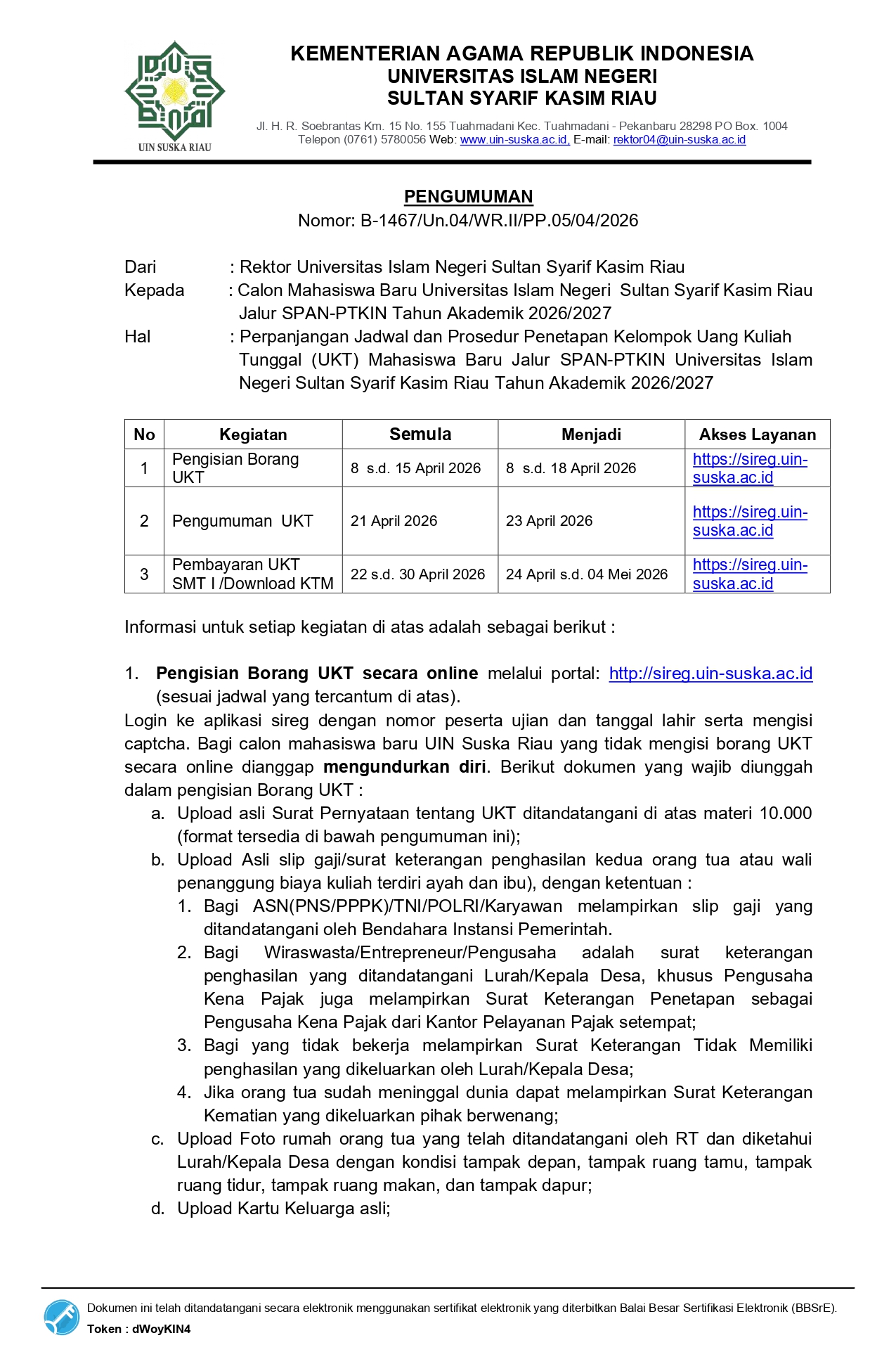 UIN SUSKA RIAU

KEMENTERIAN AGAMA REPUBLIK INDONESIA
UNIVERSITAS ISLAM NEGERI
SULTAN SYARIF KASIM RIAU

Jl. H. R. Soebrantas Km. 15 No. 155 Tuahmadani Kec. Tuahmadani - Pekanbaru 28298 PO Box. 1004
Telepon (0761) 5780056 Web: www.uin-suska.ac.id, E-mail: rektor04@uin-suska.ac.id

PENGUMUMAN
Nomor: B-1467/Un.04/WR.II/PP.05/04/2026

Dari : Rektor Universitas Islam Negeri Sultan Syarif Kasim Riau
Kepada : Calon Mahasiswa Baru Universitas Islam Negeri Sultan Syarif Kasim Riau Jalur SPAN-PTKIN Tahun Akademik 2026/2027
Hal : Perpanjangan Jadwal dan Prosedur Penetapan Kelompok Uang Kuliah Tunggal (UKT) Mahasiswa Baru Jalur SPAN-PTKIN Universitas Islam Negeri Sultan Syarif Kasim Riau Tahun Akademik 2026/2027

| No | Kegiatan | Semula | Menjadi | Akses Layanan |
|---|---|---|---|---|
| 1 | Pengisian Borang UKT | 8 s.d. 15 April 2026 | 8 s.d. 18 April 2026 | https://sireg.uin-suska.ac.id |
| 2 | Pengumuman UKT | 21 April 2026 | 23 April 2026 | https://sireg.uin-suska.ac.id |
| 3 | Pembayaran UKT SMT I /Download KTM | 22 s.d. 30 April 2026 | 24 April s.d. 04 Mei 2026 | https://sireg.uin-suska.ac.id |

Informasi untuk setiap kegiatan di atas adalah sebagai berikut :

1. Pengisian Borang UKT secara online melalui portal: http://sireg.uin-suska.ac.id (sesuai jadwal yang tercantum di atas).
Login ke aplikasi sireg dengan nomor peserta ujian dan tanggal lahir serta mengisi captcha. Bagi calon mahasiswa baru UIN Suska Riau yang tidak mengisi borang UKT secara online dianggap mengundurkan diri. Berikut dokumen yang wajib diunggah dalam pengisian Borang UKT :
a. Upload asli Surat Pernyataan tentang UKT ditandatangani di atas materi 10.000 (format tersedia di bawah pengumuman ini);
b. Upload Asli slip gaji/surat keterangan penghasilan kedua orang tua atau wali penanggung biaya kuliah terdiri ayah dan ibu), dengan ketentuan :
1. Bagi ASN(PNS/PPPK)/TNI/POLRI/Karyawan melampirkan slip gaji yang ditandatangani oleh Bendahara Instansi Pemerintah.
2. Bagi Wiraswasta/Entrepreneur/Pengusaha adalah surat keterangan penghasilan yang ditandatangani Lurah/Kepala Desa, khusus Pengusaha Kena Pajak juga melampirkan Surat Keterangan Penetapan sebagai Pengusaha Kena Pajak dari Kantor Pelayanan Pajak setempat;
3. Bagi yang tidak bekerja melampirkan Surat Keterangan Tidak Memiliki penghasilan yang dikeluarkan oleh Lurah/Kepala Desa;
4. Jika orang tua sudah meninggal dunia dapat melampirkan Surat Keterangan Kematian yang dikeluarkan pihak berwenang;
c. Upload Foto rumah orang tua yang telah ditandatangani oleh RT dan diketahui Lurah/Kepala Desa dengan kondisi tampak depan, tampak ruang tamu, tampak ruang tidur, tampak ruang makan, dan tampak dapur;
d. Upload Kartu Keluarga asli;

Dokumen ini telah ditandatangani secara elektronik menggunakan sertifikat elektronik yang diterbitkan Balai Besar Sertifikasi Elektronik (BBSrE).
Token : dWoyKIN4